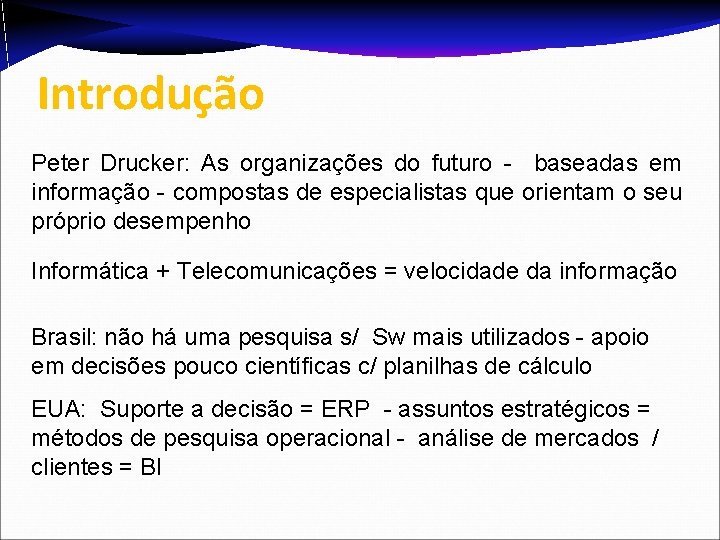 Introdução

Peter Drucker: As organizações do futuro - baseadas em informação - compostas de especialistas que orientam o seu próprio desempenho

Informática + Telecomunicações = velocidade da informação

Brasil: não há uma pesquisa s/ Sw mais utilizados - apoio em decisões pouco científicas c/ planilhas de cálculo

EUA: Suporte a decisão = ERP - assuntos estratégicos = métodos de pesquisa operacional - análise de mercados / clientes = BI